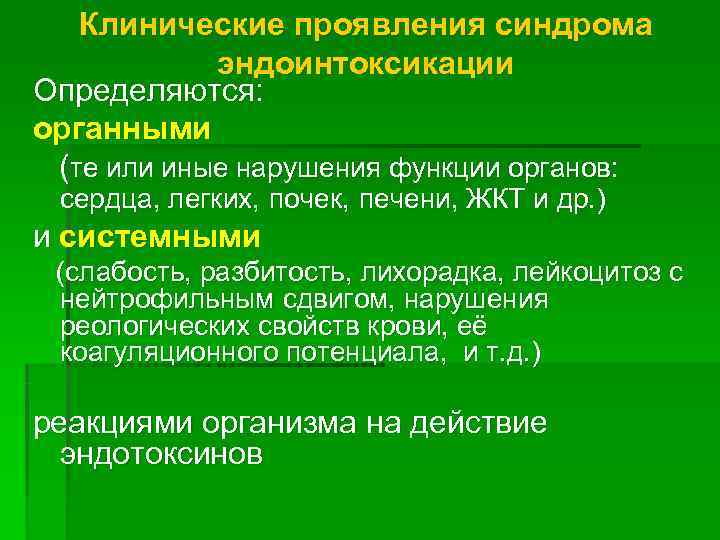 Клинические проявления синдрома эндоинтоксикации

Определяются:

органными

(те или иные нарушения функции органов: сердца, легких, почек, печени, ЖКТ и др.)

и системными

(слабость, разбитость, лихорадка, лейкоцитоз с нейтрофильным сдвигом, нарушения реологических свойств крови, её коагуляционного потенциала, и т.д.)

реакциями организма на действие эндотоксинов